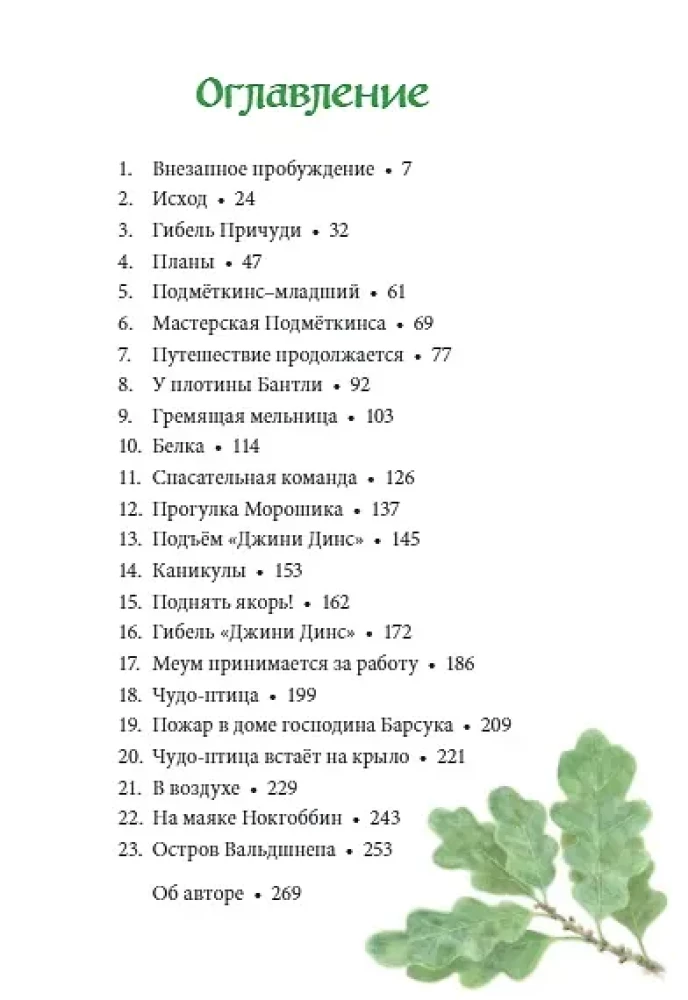 Оглавление

1. Внезапное пробуждение • 7
2. Исход • 24
3. Гибель Причуди • 32
4. Планы • 47
5. Подмёткинс–младший • 61
6. Мастерская Подмёткинса • 69
7. Путешествие продолжается • 77
8. У плотины Бантли • 92
9. Гремящая мельница • 103
10. Белка • 114
11. Спасательная команда • 126
12. Прогулка Морошика • 137
13. Подъём «Джини Динс» • 145
14. Каникулы • 153
15. Поднять якорь! • 162
16. Гибель «Джини Динс» • 172
17. Меум принимается за работу • 186
18. Чудо-птица • 199
19. Пожар в доме господина Барсука • 209
20. Чудо-птица встаёт на крыло • 221
21. В воздухе • 229
22. На маяке Нокгоббин • 243
23. Остров Вальдшнепа • 253

Об авторе • 269